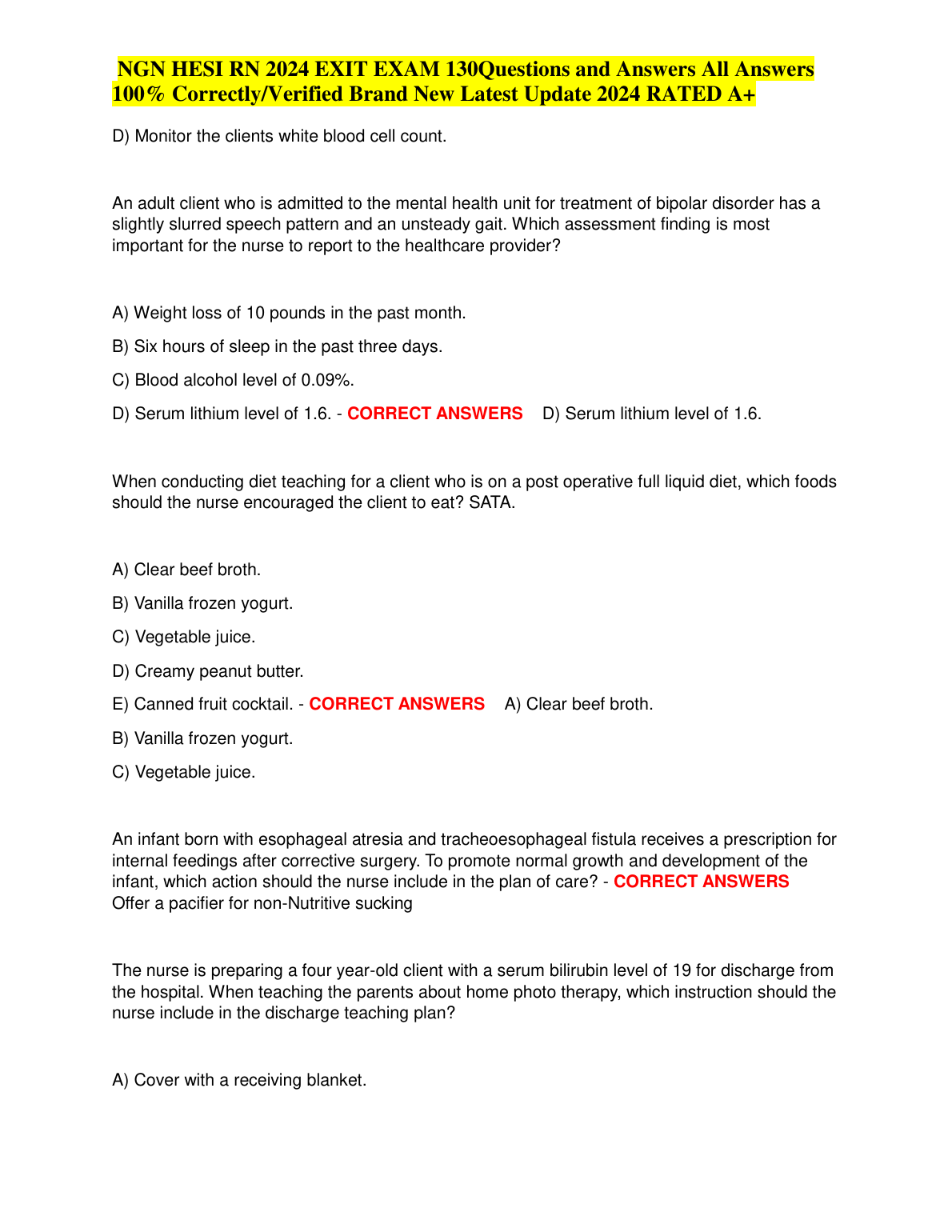 NGN HESI RN 2024 EXIT EXAM 130Questions and Answers All Answers 100% Correctly/Verified Brand New Latest Update 2024 RATED A+

D) Monitor the clients white blood cell count.

An adult client who is admitted to the mental health unit for treatment of bipolar disorder has a slightly slurred speech pattern and an unsteady gait. Which assessment finding is most important for the nurse to report to the healthcare provider?

A) Weight loss of 10 pounds in the past month.

B) Six hours of sleep in the past three days.

C) Blood alcohol level of 0.09%.

D) Serum lithium level of 1.6. - CORRECT ANSWERS D) Serum lithium level of 1.6.

When conducting diet teaching for a client who is on a post operative full liquid diet, which foods should the nurse encouraged the client to eat? SATA.

A) Clear beef broth.

B) Vanilla frozen yogurt.

C) Vegetable juice.

D) Creamy peanut butter.

E) Canned fruit cocktail. - CORRECT ANSWERS A) Clear beef broth.

B) Vanilla frozen yogurt.

C) Vegetable juice.

An infant born with esophageal atresia and tracheoesophageal fistula receives a prescription for internal feedings after corrective surgery. To promote normal growth and development of the infant, which action should the nurse include in the plan of care? - CORRECT ANSWERS Offer a pacifier for non-Nutritive sucking

The nurse is preparing a four year-old client with a serum bilirubin level of 19 for discharge from the hospital. When teaching the parents about home photo therapy, which instruction should the nurse include in the discharge teaching plan?

A) Cover with a receiving blanket.